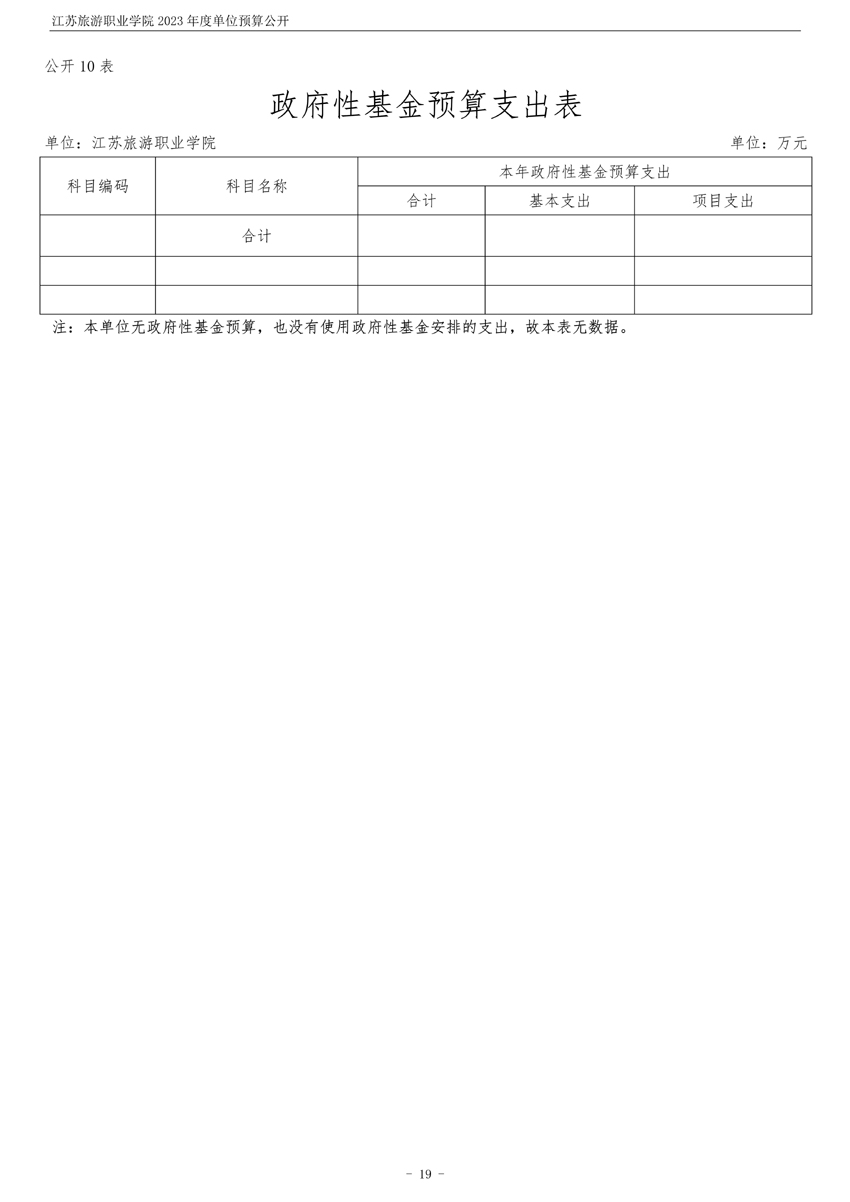 江苏旅游职业学院 2023 年度单位预算公开

公开 10 表

政府性基金预算支出表

单位：江苏旅游职业学院

单位：万元

| 科目编码 | 科目名称 | 本年政府性基金预算支出 | | |
|---|---|---|---|---|
| | | 合计 | 基本支出 | 项目支出 |
| | 合计 | | | |
| | | | | |
| | | | | |

注：本单位无政府性基金预算，也没有使用政府性基金安排的支出，故本表无数据。

- 19 -